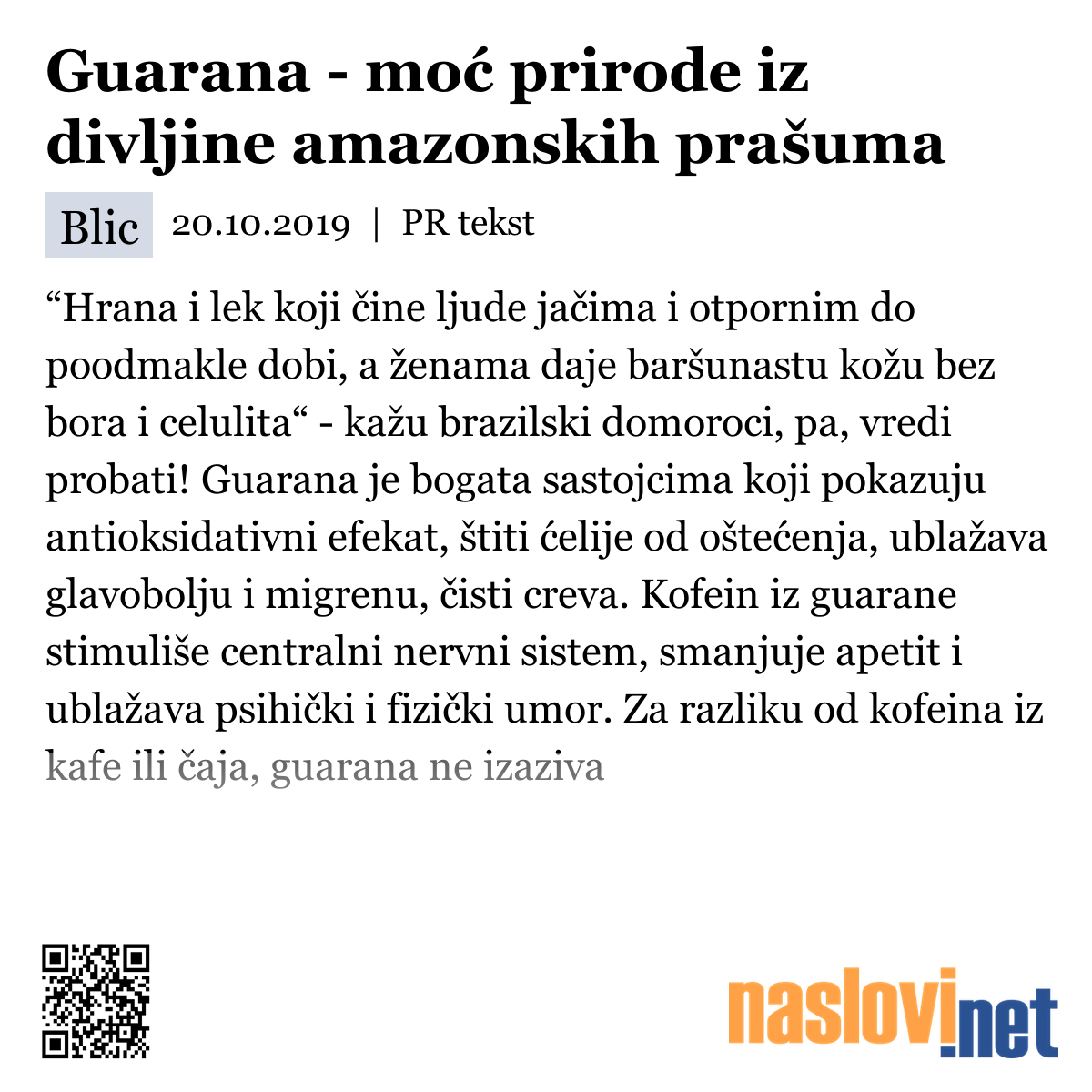 Guarana - moć prirode iz divljine amazonskih prašuma

Blic 20.10.2019 | PR tekst

“Hrana i lek koji čine ljude jačima i otpornim do poodmakle dobi, a ženama daje baršunastu kožu bez bora i celulita“ - kažu brazilski domoroci, pa, vredi probati! Guarana je bogata sastojcima koji pokazuju antioksidativni efekat, štiti ćelije od oštećenja, ublažava glavobolju i migrenu, čisti creva. Kofein iz guarane stimuliše centralni nervni sistem, smanjuje apetit i ublažava psihički i fizički umor. Za razliku od kofeina iz kafe ili čaja, guarana ne izaziva

naslovi.net